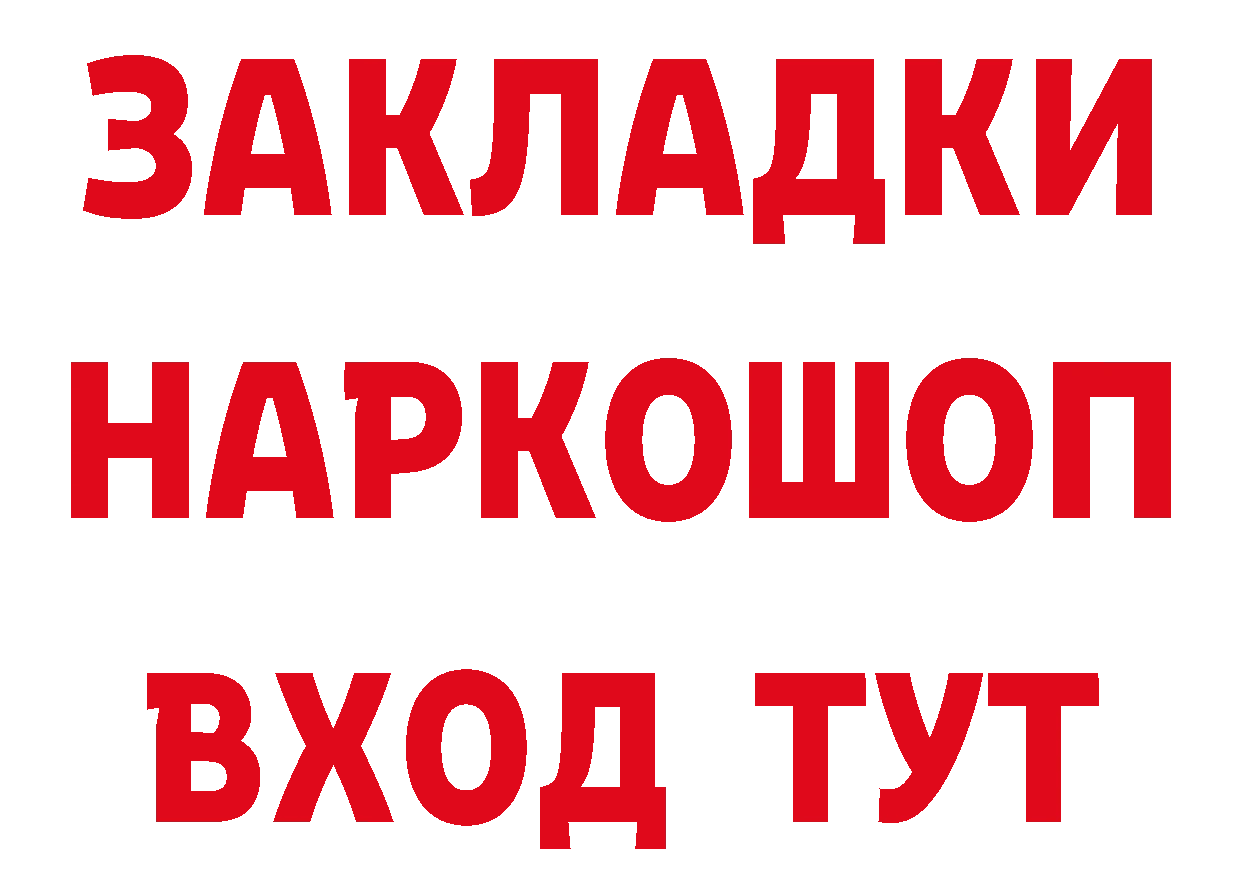 ЗАКЛАДКИ НАРКОШОП ВХОД ТУТ